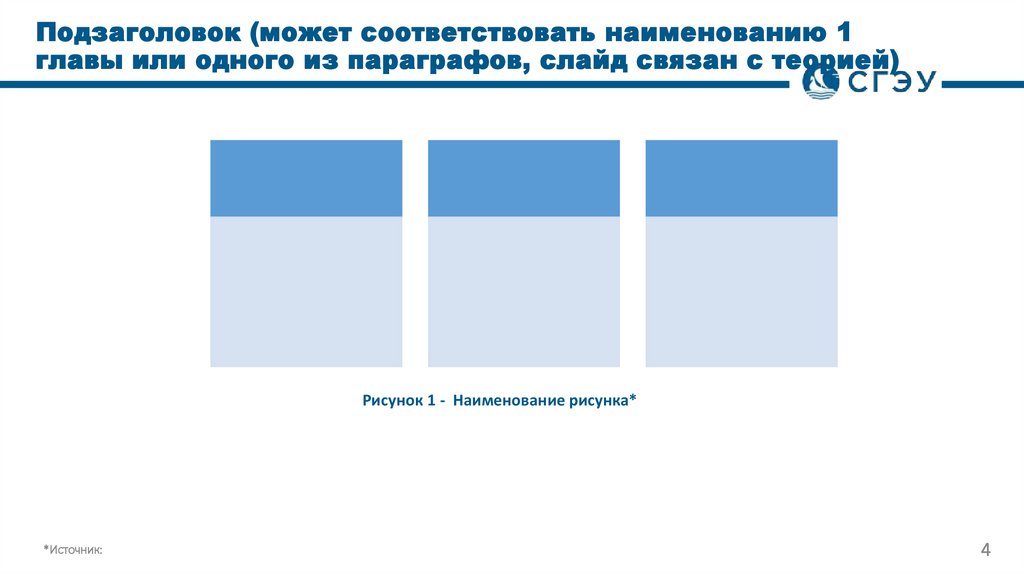 Подзаголовок (может соответствовать наименованию 1 главы или одного из параграфов, слайд связан с теорией)

СГЭУ

Рисунок 1 - Наименование рисунка*

*Источник:

4